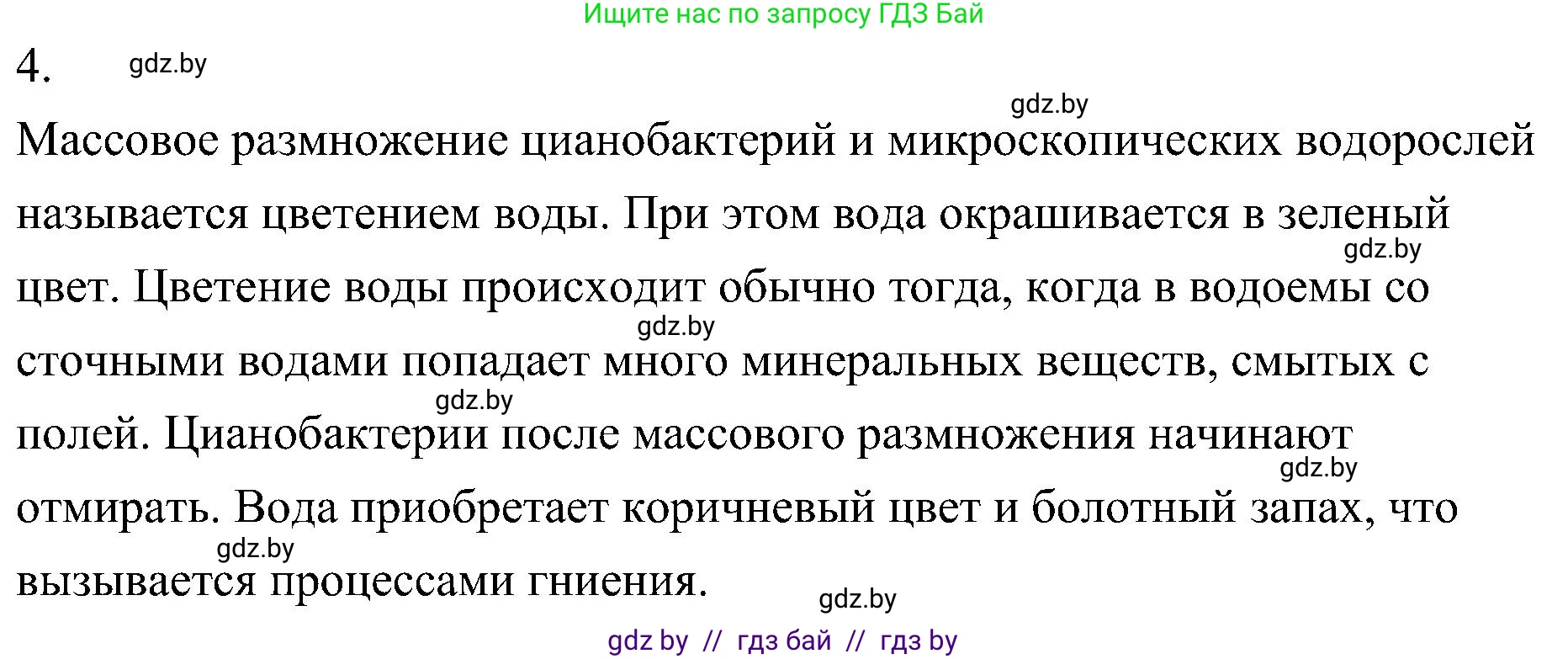 Ищите нас по запросу ГДЗ Бай

4. gdz.by

gdz.by

Массовое размножение цианобактерий и микроскопических водорослей называется цветением воды. При этом вода окрашивается в зеленый цвет. Цветение воды происходит обычно тогда, когда в водоемы со сточными водами попадает много минеральных веществ, смытых с полей. Цианобактерии после массового размножения начинают отмирать. Вода приобретает коричневый цвет и болотный запах, что вызывается процессами гниения.

gdz.by gdz.by gdz.by gdz.by gdz.by gdz.by

gdz by // гдз бай // гдз by